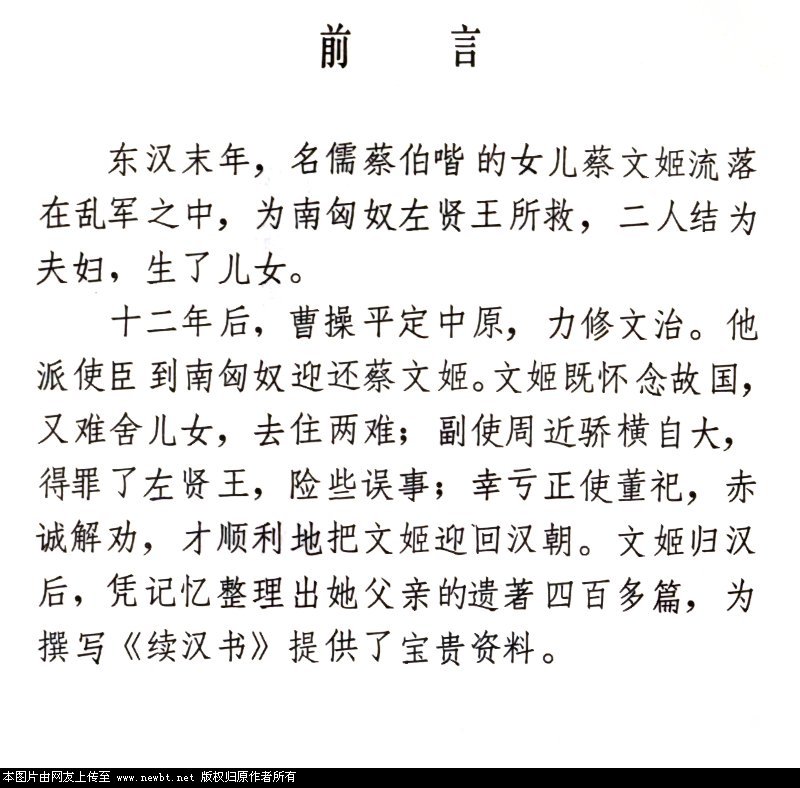 前　言

东汉末年，名儒蔡伯喈的女儿蔡文姬流落在乱军之中，为南匈奴左贤王所救，二人结为夫妇，生了儿女。

十二年后，曹操平定中原，力修文治。他派使臣到南匈奴迎还蔡文姬。文姬既怀念故国，又难舍儿女，去住两难；副使周近骄横自大，得罪了左贤王，险些误事；幸亏正使董祀，赤诚解劝，才顺利地把文姬迎回汉朝。文姬归汉后，凭记忆整理出她父亲的遗著四百多篇，为撰写《续汉书》提供了宝贵资料。

本图片由网友上传至 www.newbt.net 版权归原作者所有